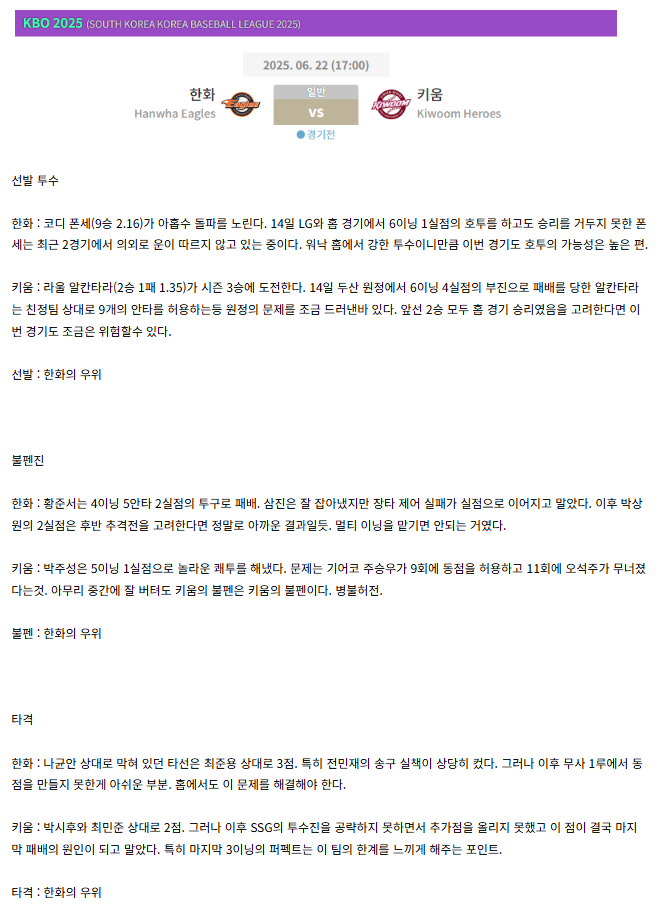 KBO 2025 (SOUTH KOREA KOREA BASEBALL LEAGUE 2025)

2025. 06. 22 (17:00)

한화
Hanwha Eagles

일반
VS

키움
Kiwoom Heroes

경기전

선발 투수

한화 : 코디 폰세(9승 2.16)가 아홉수 돌파를 노린다. 14일 LG와 홈 경기에서 6이닝 1실점의 호투를 하고도 승리를 거두지 못한 폰세는 최근 2경기에서 의외로 운이 따르지 않고 있는 중이다. 워낙 홈에서 강한 투수이니만큼 이번 경기도 호투의 가능성은 높은 편.

키움 : 라울 알칸타라(2승 1패 1.35)가 시즌 3승에 도전한다. 14일 두산 원정에서 6이닝 4실점의 부진으로 패배를 당한 알칸타라는 친정팀 상대로 9개의 안타를 허용하는등 원정의 문제를 조금 드러낸바 있다. 앞선 2승 모두 홈 경기 승리였음을 고려한다면 이번 경기도 조금은 위험할수 있다.

선발 : 한화의 우위

불펜진

한화 : 황준서는 4이닝 5안타 2실점의 투구로 패배. 삼진은 잘 잡아냈지만 장타 제어 실패가 실점으로 이어지고 말았다. 이후 박상원의 2실점은 후반 추격전을 고려한다면 정말로 아까운 결과일듯. 멀티 이닝을 맡기면 안되는 거였다.

키움 : 박주성은 5이닝 1실점으로 놀라운 쾌투를 해냈다. 문제는 기어코 주승우가 9회에 동점을 허용하고 11회에 오석주가 무너졌다는것. 아무리 중간에 잘 버텨도 키움의 불펜은 키움의 불펜이다. 병불허전.

불펜 : 한화의 우위

타격

한화 : 나균안 상대로 막혀 있던 타선은 최준용 상대로 3점. 특히 전민재의 송구 실책이 상당히 컸다. 그러나 이후 무사 1루에서 동점을 만들지 못한게 아쉬운 부분. 홈에서도 이 문제를 해결해야 한다.

키움 : 박시후와 최민준 상대로 2점. 그러나 이후 SSG의 투수진을 공략하지 못하면서 추가점을 올리지 못했고 이 점이 결국 마지막 패배의 원인이 되고 말았다. 특히 마지막 3이닝의 퍼펙트는 이 팀의 한계를 느끼게 해주는 포인트.

타격 : 한화의 우위